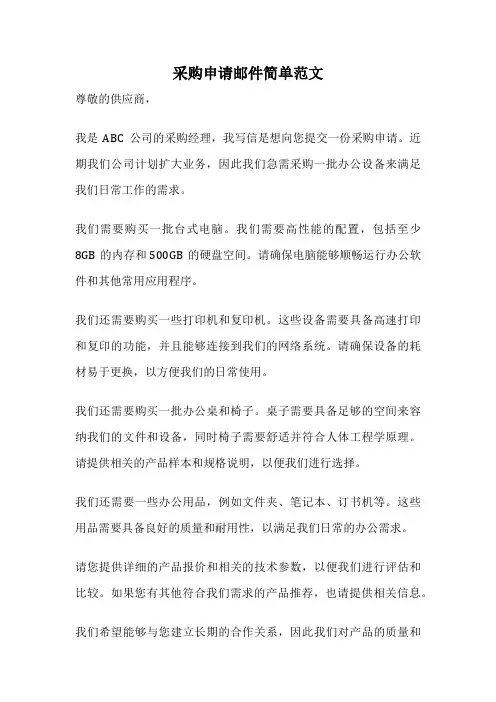 采购申请邮件简单范文

尊敬的供应商,

我是 ABC 公司的采购经理,我写信是想向您提交一份采购申请。近期我们公司计划扩大业务,因此我们急需采购一批办公设备来满足我们日常工作的需求。

我们需要购买一批台式电脑。我们需要高性能的配置,包括至少 8GB 的内存和 500GB 的硬盘空间。请确保电脑能够顺畅运行办公软件和其他常用应用程序。

我们还需要购买一些打印机和复印机。这些设备需要具备高速打印和复印的功能,并且能够连接到我们的网络系统。请确保设备的耗材易于更换,以方便我们的日常使用。

我们还需要购买一批办公桌和椅子。桌子需要具备足够的空间来容纳我们的文件和设备,同时椅子需要舒适并符合人体工程学原理。请提供相关的产品样本和规格说明,以便我们进行选择。

我们还需要一些办公用品,例如文件夹、笔记本、订书机等。这些用品需要具备良好的质量和耐用性,以满足我们日常的办公需求。

请您提供详细的产品报价和相关的技术参数,以便我们进行评估和比较。如果您有其他符合我们需求的产品推荐,也请提供相关信息。

我们希望能够与您建立长期的合作关系,因此我们对产品的质量和